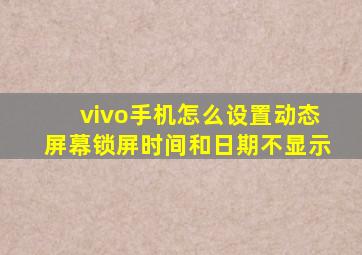 vivo手机怎么设置动态屏幕锁屏时间和日期不显示